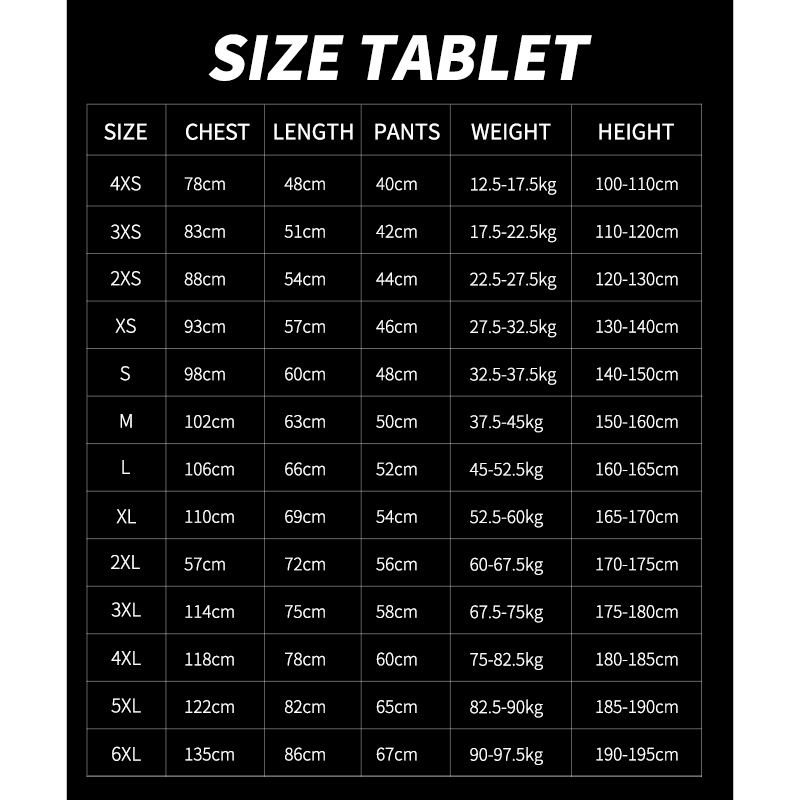 SIZE TABLET

| SIZE | CHEST | LENGTH | PANTS | WEIGHT | HEIGHT |
|---|---|---|---|---|---|
| 4XS | 78cm | 48cm | 40cm | 12.5-17.5kg | 100-110cm |
| 3XS | 83cm | 51cm | 42cm | 17.5-22.5kg | 110-120cm |
| 2XS | 88cm | 54cm | 44cm | 22.5-27.5kg | 120-130cm |
| XS | 93cm | 57cm | 46cm | 27.5-32.5kg | 130-140cm |
| S | 98cm | 60cm | 48cm | 32.5-37.5kg | 140-150cm |
| M | 102cm | 63cm | 50cm | 37.5-45kg | 150-160cm |
| L | 106cm | 66cm | 52cm | 45-52.5kg | 160-165cm |
| XL | 110cm | 69cm | 54cm | 52.5-60kg | 165-170cm |
| 2XL | 57cm | 72cm | 56cm | 60-67.5kg | 170-175cm |
| 3XL | 114cm | 75cm | 58cm | 67.5-75kg | 175-180cm |
| 4XL | 118cm | 78cm | 60cm | 75-82.5kg | 180-185cm |
| 5XL | 122cm | 82cm | 65cm | 82.5-90kg | 185-190cm |
| 6XL | 135cm | 86cm | 67cm | 90-97.5kg | 190-195cm |